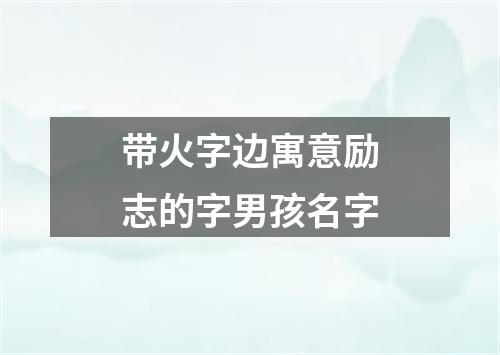 带火字边寓意励志的字男孩名字